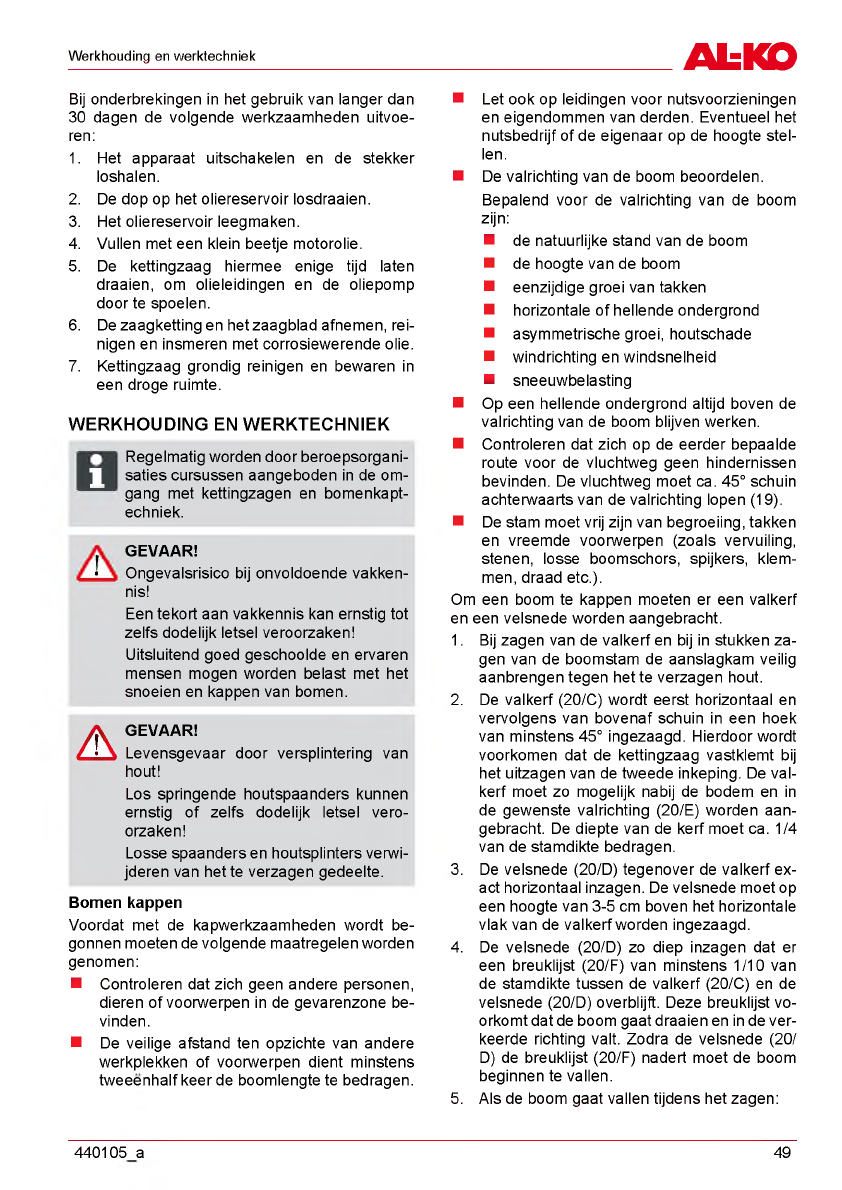 Werkhouding en werktechniek

AL-KO

Bij onderbrekingen in het gebruik van langer dan 30 dagen de volgende werkzaamheden uitvoeren:

1. Het apparaat uitschakelen en de stekker loshalen.
2. De dop op het oliereservoir losdraaien.
3. Het oliereservoir leegmaken.
4. Vullen met een klein beetje motorolie.
5. De kettingzaag hiermee enige tijd laten draaien, om olieleidingen en de oliepomp door te spoelen.
6. De zaagketting en het zaagblad afnemen, reinigen en insmeren met corrosiewerende olie.
7. Kettingzaag grondig reinigen en bewaren in een droge ruimte.

WERKHOUDING EN WERKTECHNIEK

Regelmatig worden door beroepsorganisaties cursussen aangeboden in de omgang met kettingzagen en bomenkaptechniek.

GEVAAR!
Ongevalsrisico bij onvoldoende vakkennis!
Een tekort aan vakkennis kan ernstig tot zelfs dodelijk letsel veroorzaken!
Uitsluitend goed geschoolde en ervaren mensen mogen worden belast met het snoeien en kappen van bomen.

GEVAAR!
Levensgevaar door versplintering van hout!
Los springende houtspaanders kunnen ernstig of zelfs dodelijk letsel veroorzaken!
Losse spaanders en houtsplinters verwijderen van het te verzagen gedeelte.

Bomen kappen

Voordat met de kapwerkzaamheden wordt begonnen moeten de volgende maatregelen worden genomen:

■ Controleren dat zich geen andere personen, dieren of voorwerpen in de gevarenzone bevinden.
■ De veilige afstand ten opzichte van andere werkplekken of voorwerpen dient minstens tweeënhalf keer de boomlengte te bedragen.
■ Let ook op leidingen voor nutsvoorzieningen en eigendommen van derden. Eventueel het nutsbedrijf of de eigenaar op de hoogte stellen.
■ De valrichting van de boom beoordelen.
Bepalend voor de valrichting van de boom zijn:
■ de natuurlijke stand van de boom
■ de hoogte van de boom
■ eenzijdige groei van takken
■ horizontale of hellende ondergrond
■ asymmetrische groei, houtschade
■ windrichting en windsnelheid
■ sneeuwbelasting
■ Op een hellende ondergrond altijd boven de valrichting van de boom blijven werken.
■ Controleren dat zich op de eerder bepaalde route voor de vluchtweg geen hindernissen bevinden. De vluchtweg moet ca. 45° schuin achterwaarts van de valrichting lopen (19).
■ De stam moet vrij zijn van begroeiing, takken en vreemde voorwerpen (zoals vervuiling, stenen, losse boomschors, spijkers, klemmen, draad etc.).

Om een boom te kappen moeten er een valkerf en een velsnede worden aangebracht.

1. Bij zagen van de valkerf en bij in stukken zagen van de boomstam de aanslagkam veilig aanbrengen tegen het te verzagen hout.
2. De valkerf (20/C) wordt eerst horizontaal en vervolgens van bovenaf schuin in een hoek van minstens 45° ingezaagd. Hierdoor wordt voorkomen dat de kettingzaag vastklemt bij het uitzagen van de tweede inkeping. De valkerf moet zo mogelijk nabij de bodem en in de gewenste valrichting (20/E) worden aangebracht. De diepte van de kerf moet ca. 1/4 van de stamdikte bedragen.
3. De velsnede (20/D) tegenover de valkerf exact horizontaal inzagen. De velsnede moet op een hoogte van 3-5 cm boven het horizontale vlak van de valkerf worden ingezaagd.
4. De velsnede (20/D) zo diep inzagen dat er een breuklijst (20/F) van minstens 1/10 van de stamdikte tussen de valkerf (20/C) en de velsnede (20/D) overblijft. Deze breuklijst voorkomt dat de boom gaat draaien en in de verkeerde richting valt. Zodra de velsnede (20/D) de breuklijst (20/F) nadert moet de boom beginnen te vallen.
5. Als de boom gaat vallen tijdens het zagen:

440105_a

49